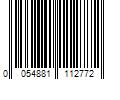 0 054881 112772